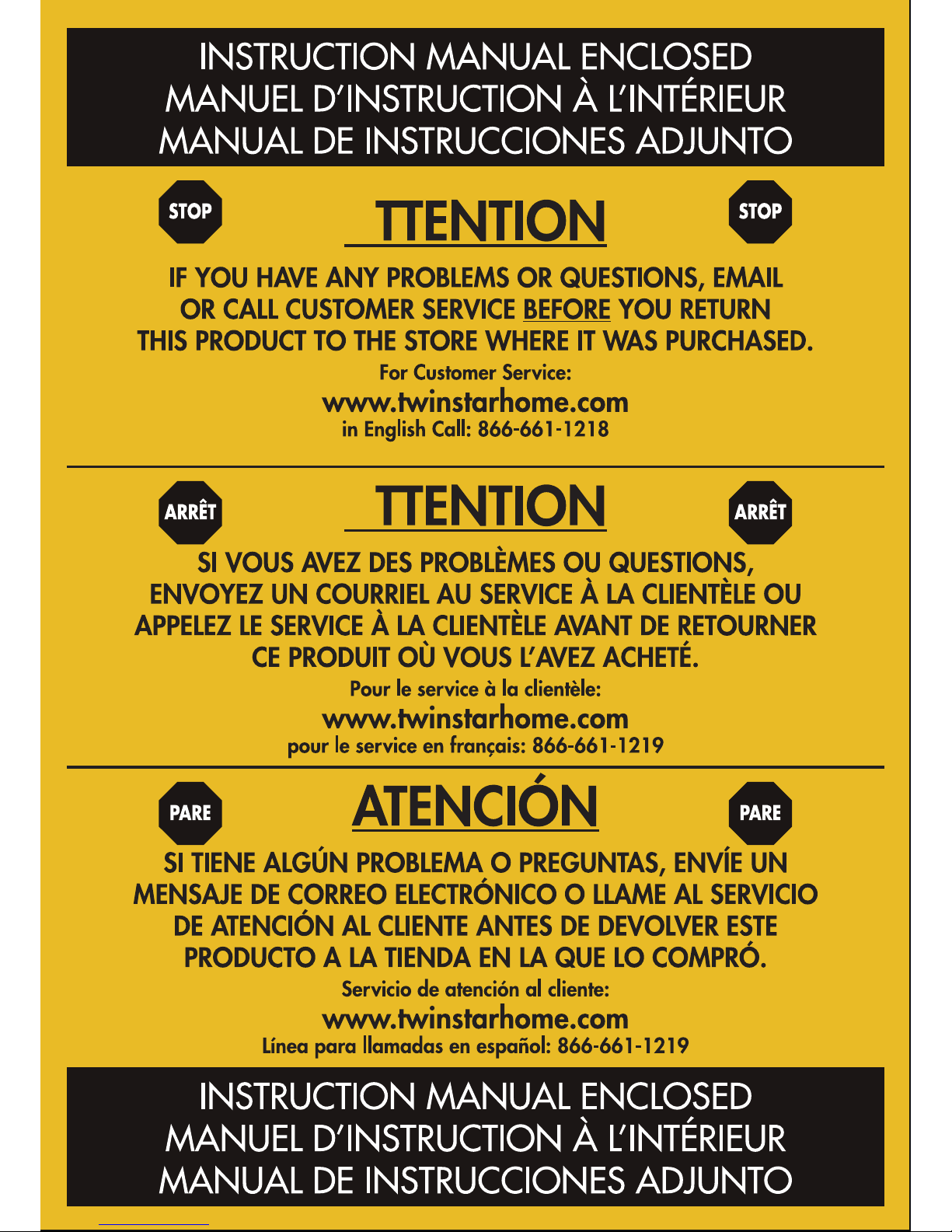 INSTRUCTION MANUAL ENCLOSED
MANUEL D'INSTRUCTION À L'INTÉRIEUR
MANUAL DE INSTRUCCIONES ADJUNTO

STOP

TTENTION

STOP

IF YOU HAVE ANY PROBLEMS OR QUESTIONS, EMAIL OR CALL CUSTOMER SERVICE BEFORE YOU RETURN THIS PRODUCT TO THE STORE WHERE IT WAS PURCHASED.

For Customer Service:
www.twinstarhome.com
in English Call: 866-661-1218

ARRÊT

TTENTION

ARRÊT

SI VOUS AVEZ DES PROBLÈMES OU QUESTIONS, ENVOYEZ UN COURRIEL AU SERVICE À LA CLIENTÈLE OU APPELEZ LE SERVICE À LA CLIENTÈLE AVANT DE RETOURNER CE PRODUIT OÙ VOUS L'AVEZ ACHETÉ.

Pour le service à la clientèle:
www.twinstarhome.com
pour le service en français: 866-661-1219

PARE

ATENCIÓN

PARE

SI TIENE ALGÚN PROBLEMA O PREGUNTAS, ENVÍE UN MENSAJE DE CORREO ELECTRÓNICO O LLAME AL SERVICIO DE ATENCIÓN AL CLIENTE ANTES DE DEVOLVER ESTE PRODUCTO A LA TIENDA EN LA QUE LO COMPRÓ.

Servicio de atención al cliente:
www.twinstarhome.com
Línea para llamadas en español: 866-661-1219

INSTRUCTION MANUAL ENCLOSED
MANUEL D'INSTRUCTION À L'INTÉRIEUR
MANUAL DE INSTRUCCIONES ADJUNTO